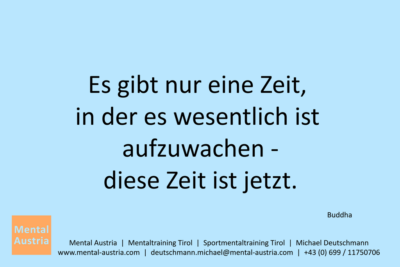 Es gibt nur eine Zeit,
in der es wesentlich ist
aufzuwachen -
diese Zeit ist jetzt.

Buddha

Mental
Austria

Mental Austria | Mentaltraining Tirol | Sportmentaltraining Tirol | Michael Deutschmann
www.mental-austria.com | deutschmann.michael@mental-austria.com | +43 (0) 699 / 11750706